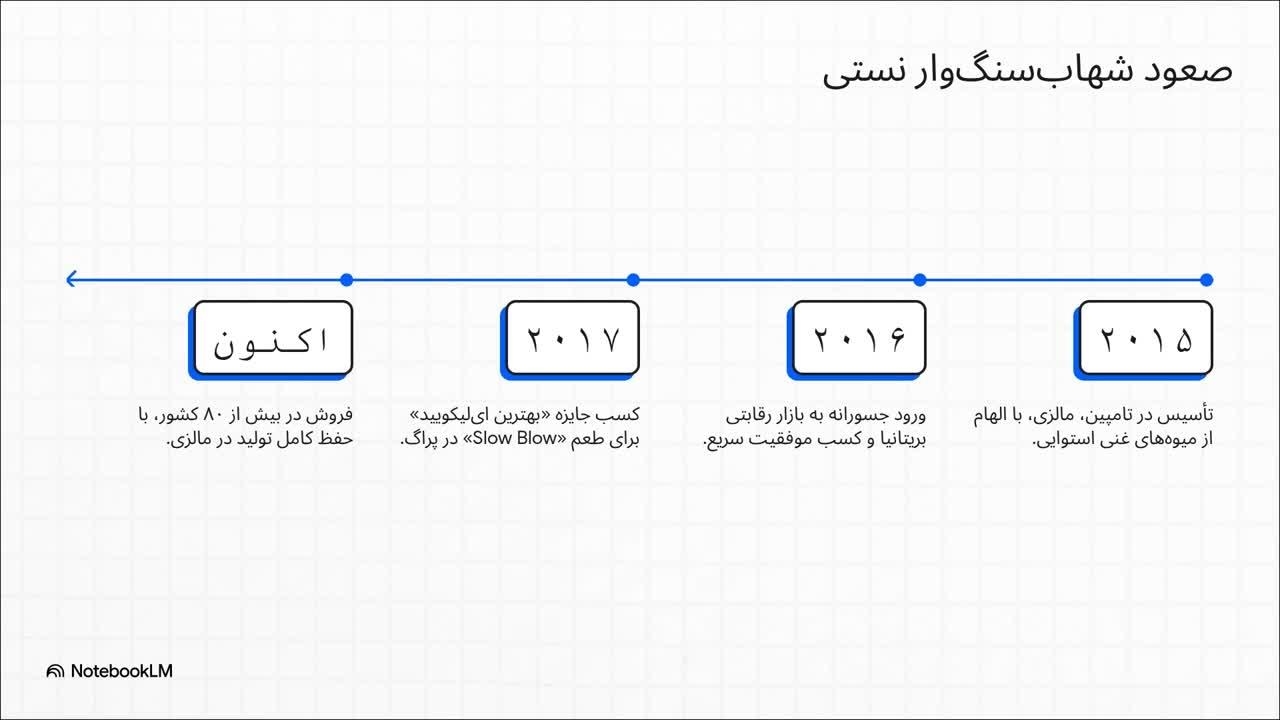 صعود شهاب‌سنگ‌وار نستی

۲۰۱۵

تأسیس در تامپین، مالزی، با الهام از میوه‌های غنی استوایی.

۲۰۱۶

ورود جسورانه به بازار رقابتی بریتانیا و کسب موفقیت سریع.

۲۰۱۷

کسب جایزه «بهترین ای‌لیکویید» برای طعم «Slow Blow» در پراگ.

اکنون

فروش در بیش از ۸۰ کشور، با حفظ کامل تولید در مالزی.

NotebookLM